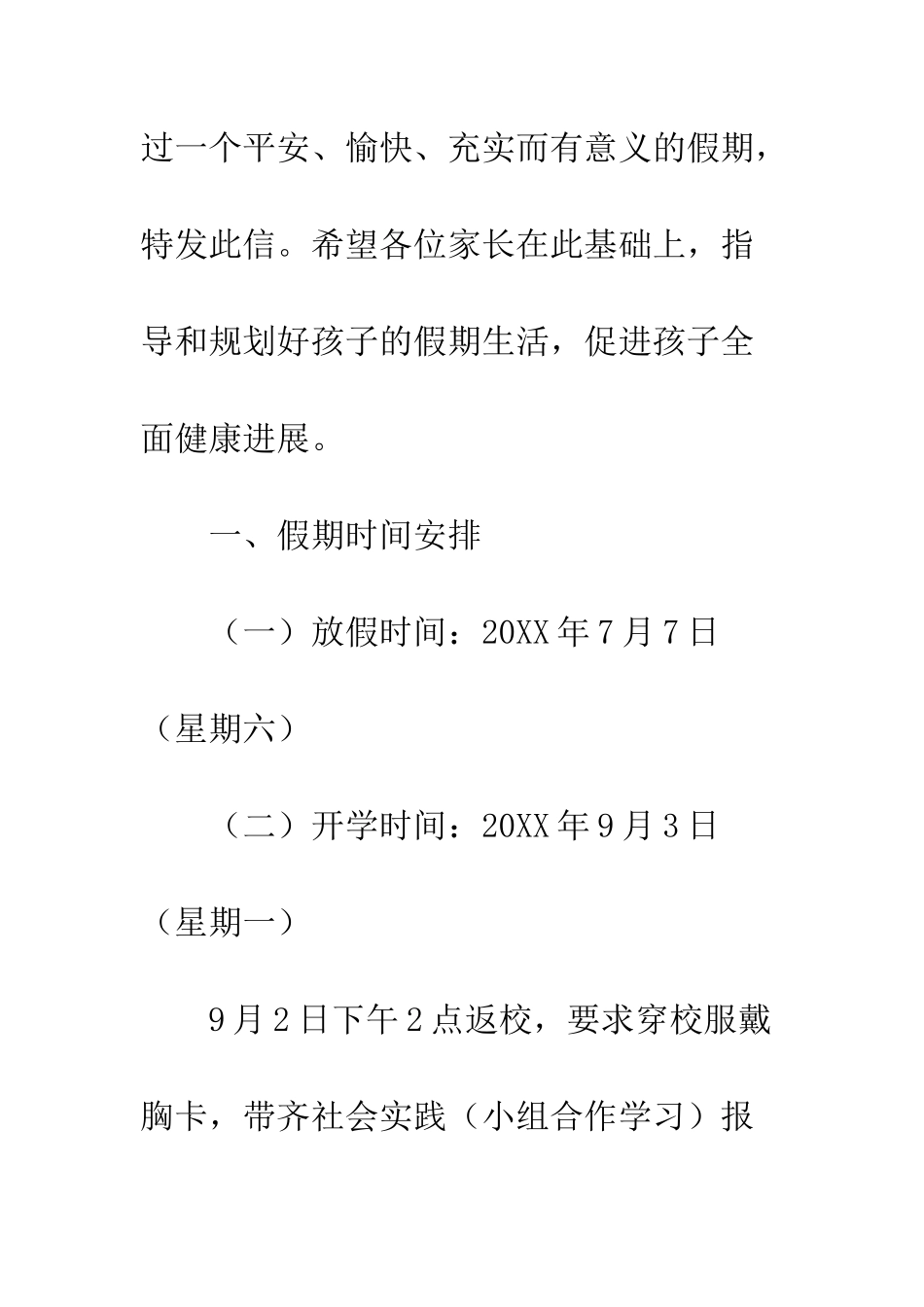 过一个平安、愉快、充实而有意义的假期，特发此信。希望各位家长在此基础上，指导和规划好孩子的假期生活，促进孩子全面健康进展。

一、假期时间安排

（一）放假时间：20XX年7月7日（星期六）

（二）开学时间：20XX年9月3日（星期一）

9月2日下午2点返校，要求穿校服戴胸卡，带齐社会实践（小组合作学习）报